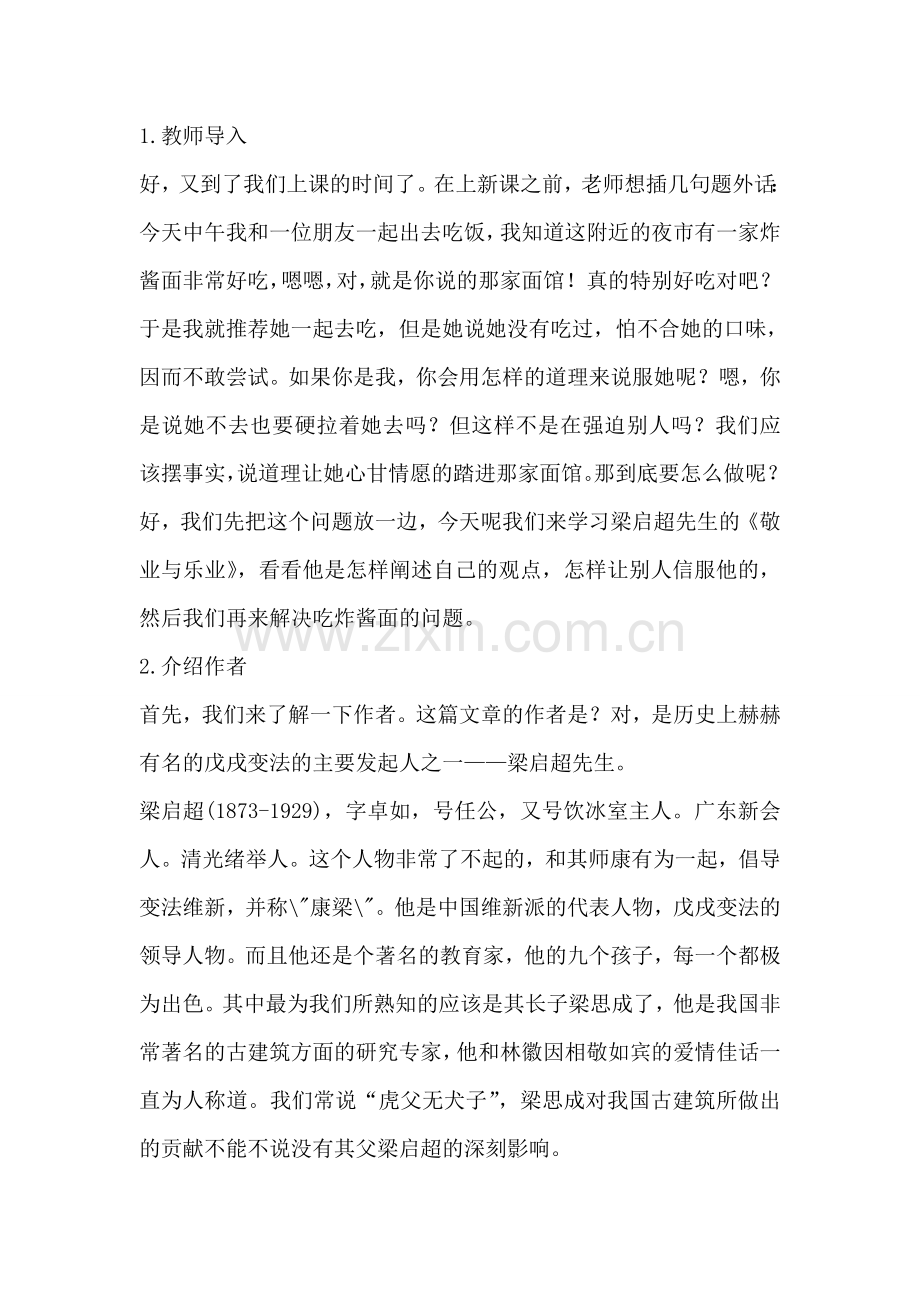 1.教师导入

好，又到了我们上课的时间了。在上新课之前，老师想插几句题外话：今天中午我和一位朋友一起出去吃饭，我知道这附近的夜市有一家炸酱面非常好吃，嗯嗯，对，就是你说的那家面馆！真的特别好吃对吧？于是我就推荐她一起去吃，但是她说她没有吃过，怕不合她的口味，因而不敢尝试。如果你是我，你会用怎样的道理来说服她呢？嗯，你是说她不去也要硬拉着她去吗？但这样不是在强迫别人吗？我们应该摆事实，说道理让她心甘情愿的踏进那家面馆。那到底要怎么做呢？好，我们先把这个问题放一边，今天呢我们来学习梁启超先生的《敬业与乐业》，看看他是怎样阐述自己的观点，怎样让别人信服他的，然后我们再来解决吃炸酱面的问题。

2.介绍作者

首先，我们来了解一下作者。这篇文章的作者是？对，是历史上赫赫有名的戊戌变法的主要发起人之一——梁启超先生。

梁启超(1873-1929)，字卓如，号任公，又号饮冰室主人。广东新会人。清光绪举人。这个人物非常了不起的，和其师康有为一起，倡导变法维新，并称\"康梁\"。他是中国维新派的代表人物，戊戌变法的领导人物。而且他还是个著名的教育家，他的九个孩子，每一个都极为出色。其中最为我们所熟知的应该是其长子梁思成了，他是我国非常著名的古建筑方面的研究专家，他和林徽因相敬如宾的爱情佳话一直为人称道。我们常说“虎父无犬子”，梁思成对我国古建筑所做出的贡献不能不说没有其父梁启超的深刻影响。

www.zixin.com.cn